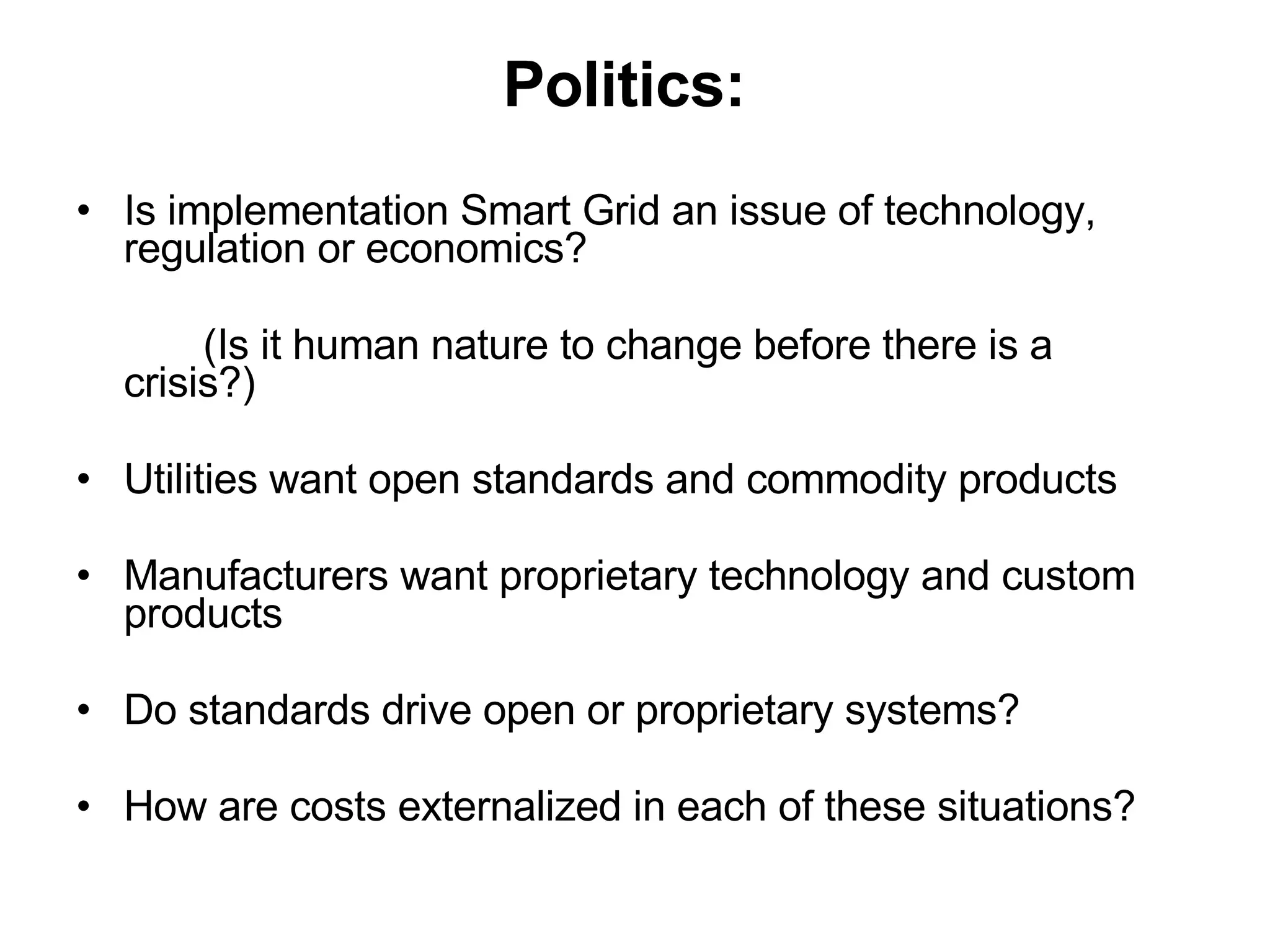 Politics:

• Is implementation Smart Grid an issue of technology, regulation or economics?

(Is it human nature to change before there is a crisis?)

• Utilities want open standards and commodity products

• Manufacturers want proprietary technology and custom products

• Do standards drive open or proprietary systems?

• How are costs externalized in each of these situations?